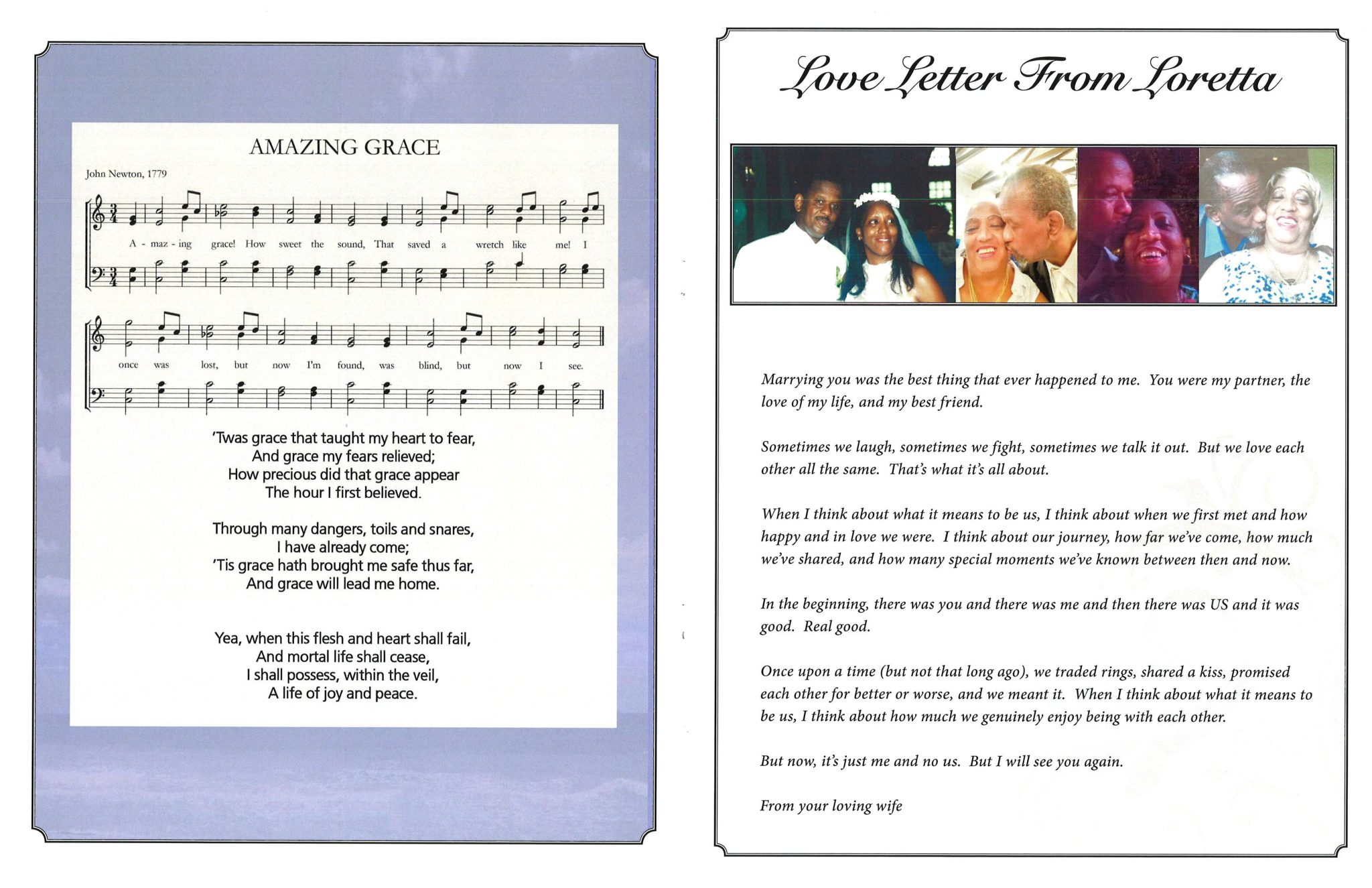 AMAZING GRACE

John Newton, 1779

A - maz - ing grace! How sweet the sound, That saved a wretch like me! I

once was lost, but now I'm found, was blind, but now I see.

'Twas grace that taught my heart to fear,
And grace my fears relieved;
How precious did that grace appear
The hour I first believed.

Through many dangers, toils and snares,
I have already come;
'Tis grace hath brought me safe thus far,
And grace will lead me home.

Yea, when this flesh and heart shall fail,
And mortal life shall cease,
I shall possess, within the veil,
A life of joy and peace.

Love Letter From Loretta

Marrying you was the best thing that ever happened to me. You were my partner, the love of my life, and my best friend.

Sometimes we laugh, sometimes we fight, sometimes we talk it out. But we love each other all the same. That's what it's all about.

When I think about what it means to be us, I think about when we first met and how happy and in love we were. I think about our journey, how far we've come, how much we've shared, and how many special moments we've known between then and now.

In the beginning, there was you and there was me and then there was US and it was good. Real good.

Once upon a time (but not that long ago), we traded rings, shared a kiss, promised each other for better or worse, and we meant it. When I think about what it means to be us, I think about how much we genuinely enjoy being with each other.

But now, it's just me and no us. But I will see you again.

From your loving wife